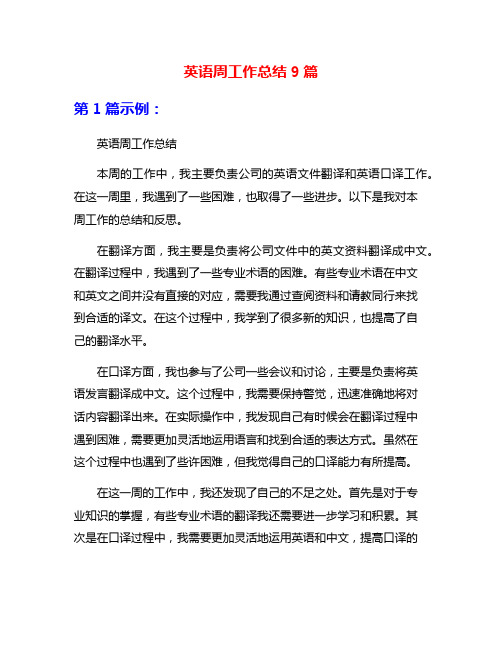 英语周工作总结 9 篇

第 1 篇示例：

英语周工作总结

本周的工作中，我主要负责公司的英语文件翻译和英语口译工作。在这一周里，我遇到了一些困难，也取得了一些进步。以下是我对本周工作的总结和反思。

在翻译方面，我主要是负责将公司文件中的英文资料翻译成中文。在翻译过程中，我遇到了一些专业术语的困难。有些专业术语在中文和英文之间并没有直接的对应，需要我通过查阅资料和请教同行来找到合适的译文。在这个过程中，我学到了很多新的知识，也提高了自己的翻译水平。

在口译方面，我也参与了公司一些会议和讨论，主要是负责将英语发言翻译成中文。这个过程中，我需要保持警觉，迅速准确地将对话内容翻译出来。在实际操作中，我发现自己有时候会在翻译过程中遇到困难，需要更加灵活地运用语言和找到合适的表达方式。虽然在这个过程中也遇到了些许困难，但我觉得自己的口译能力有所提高。

在这一周的工作中，我还发现了自己的不足之处。首先是对于专业知识的掌握，有些专业术语的翻译我还需要进一步学习和积累。其次是在口译过程中，我需要更加灵活地运用英语和中文，提高口译的